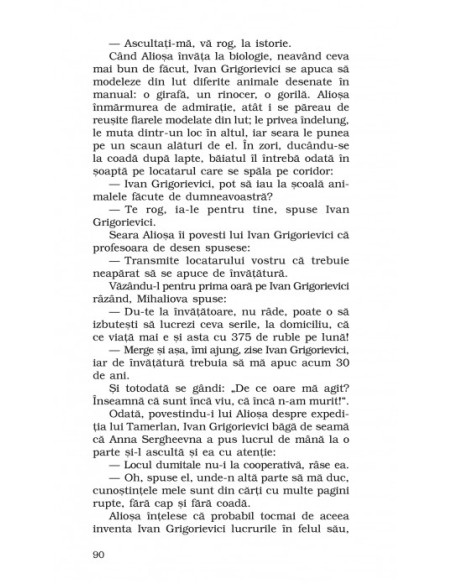 — Ascultați-mă, vă rog, la istorie.

Când Alioșa învăța la biologie, neavând ceva mai bun de făcut, Ivan Grigorievici se apuca să modeleze din lut diferite animale desenate în manual: o girafă, un rinocer, o gorilă. Alioșa înmărmurea de admirație, atât i se păreau de reușite fiarele modelate din lut; le privea îndelung, le muta dintr-un loc în altul, iar seara le punea pe un scaun alături de el. În zori, ducându-se la coadă după lapte, băiatul îl întrebă odată în șoaptă pe locatarul care se spăla pe coridor:

— Ivan Grigorievici, pot să iau la școală animalele făcute de dumneavoastră?

— Te rog, ia-le pentru tine, spuse Ivan Grigorievici.

Seara Alioșa îi povesti lui Ivan Grigorievici că profesoara de desen spusese:

— Transmite locatarului vostru că trebuie neapărat să se apuce de învățătură.

Văzându-l pentru prima oară pe Ivan Grigorievici râzând, Mihaliova spuse:

— Du-te la învățătoare, nu râde, poate o să izbutești să lucrezi ceva serile, la domiciliu, că ce viață mai e și asta cu 375 de ruble pe lună!

— Merge și așa, îmi ajung, zise Ivan Grigorievici, iar de învățătură trebuia să mă apuc acum 30 de ani.

Și totodată se gândi: „De ce oare mă agit? Înseamnă că sunt încă viu, că încă n-am murit!".

Odată, povestindu-i lui Alioșa despre expediția lui Tamerlan, Ivan Grigorievici băgă de seamă că Anna Sergheevna a pus lucrul de mână la o parte și-l ascultă și ea cu atenție:

— Locul dumitale nu-i la cooperativă, râse ea.

— Oh, spuse el, unde-n altă parte să mă duc, cunoștințele mele sunt din cărți cu multe pagini rupte, fără cap și fără coadă.

Alioșa înțelese că probabil tocmai de aceea inventa Ivan Grigorievici lucrurile în felul său,

90